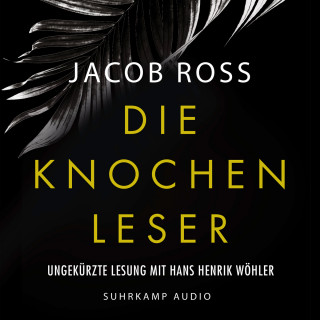 JACOB ROSS

DIE KNOCHEN LESER

UNGEKÜRZTE LESUNG MIT HANS HENRIK WÖHLER

SUHRKAMP AUDIO